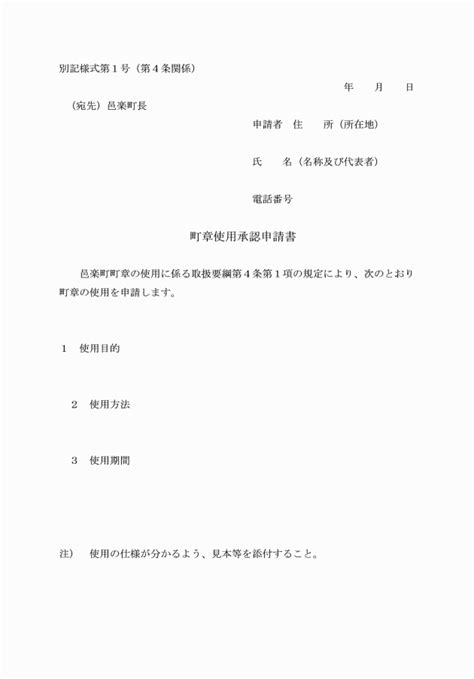 別記様式第１号（第４条関係）

年　　月　　日

（宛先）邑楽町長

申請者　住　　所（所在地）

氏　　名（名称及び代表者）

電話番号

町章使用承認申請書

邑楽町町章の使用に係る取扱要綱第４条第１項の規定により、次のとおり町章の使用を申請します。

１　使用目的

２　使用方法

３　使用期間

注）　使用の仕様が分かるよう、見本等を添付すること。